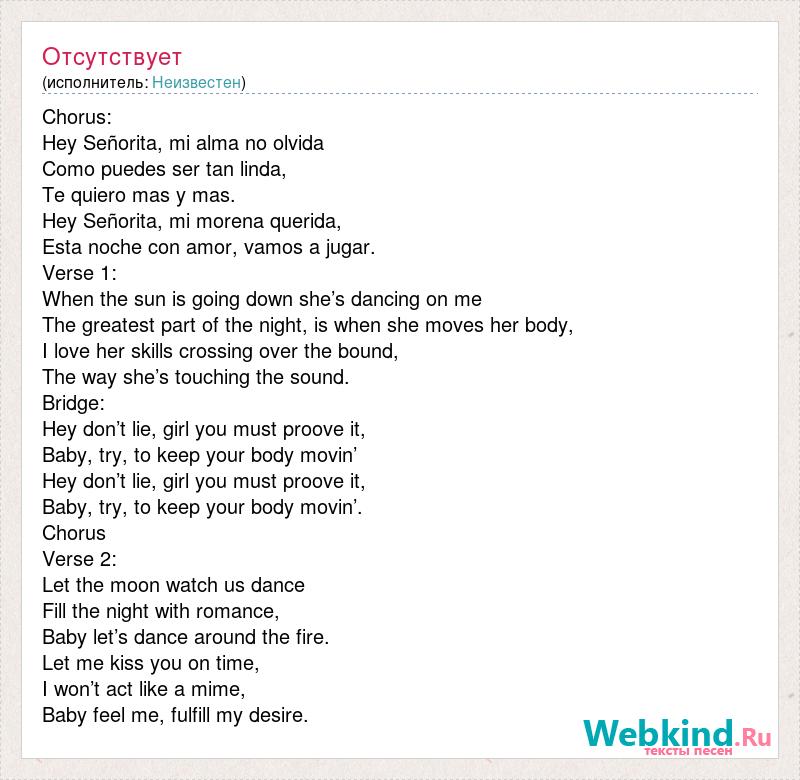 Отсутствует
(исполнитель: Неизвестен)

Chorus:
Hey Señorita, mi alma no olvida
Como puedes ser tan linda,
Te quiero mas y mas.
Hey Señorita, mi morena querida,
Esta noche con amor, vamos a jugar.
Verse 1:
When the sun is going down she's dancing on me
The greatest part of the night, is when she moves her body,
I love her skills crossing over the bound,
The way she's touching the sound.
Bridge:
Hey don't lie, girl you must proove it,
Baby, try, to keep your body movin'
Hey don't lie, girl you must proove it,
Baby, try, to keep your body movin'.
Chorus
Verse 2:
Let the moon watch us dance
Fill the night with romance,
Baby let's dance around the fire.
Let me kiss you on time,
I won't act like a mime,
Baby feel me, fulfill my desire.

Webkind.Ru
тексты песен